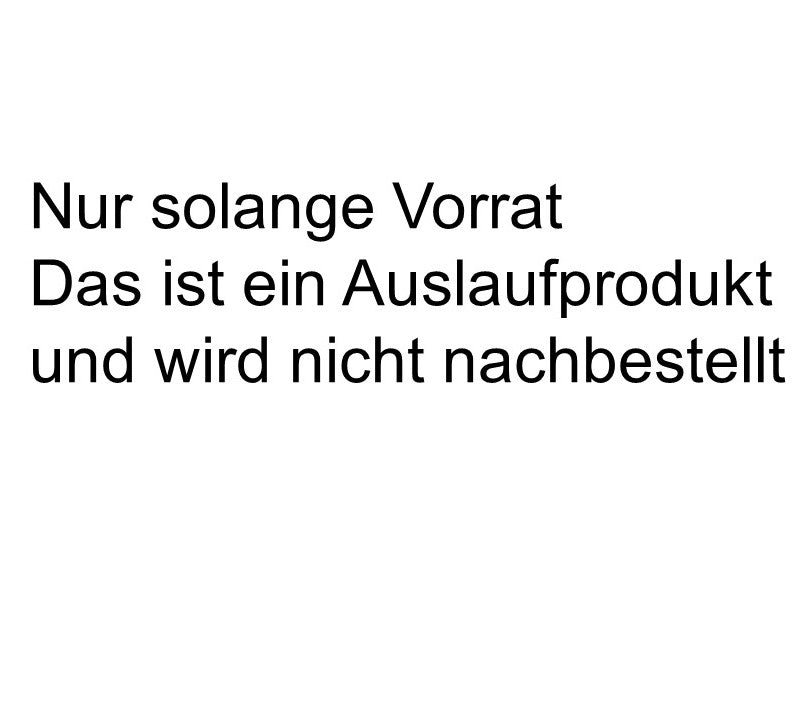 Nur solange Vorrat
Das ist ein Auslaufprodukt
und wird nicht nachbestellt